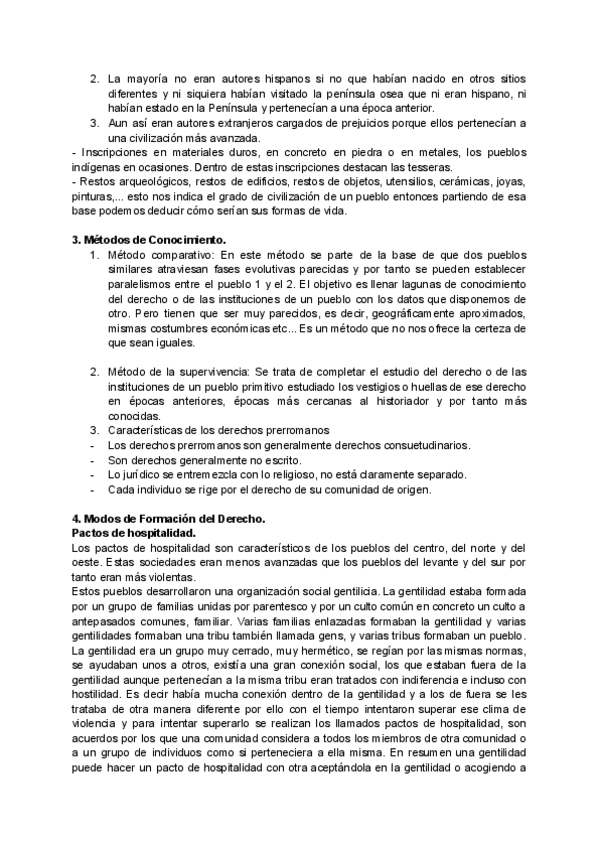 2. La mayoría no eran autores hispanos si no que habían nacido en otros sitios diferentes y ni siquiera habían visitado la península osea que ni eran hispano, ni habían estado en la Península y pertenecían a una época anterior.
3. Aun así eran autores extranjeros cargados de prejuicios porque ellos pertenecían a una civilización más avanzada.
- Inscripciones en materiales duros, en concreto en piedra o en metales, los pueblos indígenas en ocasiones. Dentro de estas inscripciones destacan las tesseras.
- Restos arqueológicos, restos de edificios, restos de objetos, utensilios, cerámicas, joyas, pinturas,... esto nos indica el grado de civilización de un pueblo entonces partiendo de esa base podemos deducir cómo serían sus formas de vida.

3. Métodos de Conocimiento.
1. Método comparativo: En este método se parte de la base de que dos pueblos similares atraviesan fases evolutivas parecidas y por tanto se pueden establecer paralelismos entre el pueblo 1 y el 2. El objetivo es llenar lagunas de conocimiento del derecho o de las instituciones de un pueblo con los datos que disponemos de otro. Pero tienen que ser muy parecidos, es decir, geográficamente aproximados, mismas costumbres económicas etc... Es un método que no nos ofrece la certeza de que sean iguales.

2. Método de la supervivencia: Se trata de completar el estudio del derecho o de las instituciones de un pueblo primitivo estudiado los vestigios o huellas de ese derecho en épocas anteriores, épocas más cercanas al historiador y por tanto más conocidas.
3. Características de los derechos prerromanos
- Los derechos prerromanos son generalmente derechos consuetudinarios.
- Son derechos generalmente no escrito.
- Lo jurídico se entremezcla con lo religioso, no está claramente separado.
- Cada individuo se rige por el derecho de su comunidad de origen.

4. Modos de Formación del Derecho.
Pactos de hospitalidad.
Los pactos de hospitalidad son característicos de los pueblos del centro, del norte y del oeste. Estas sociedades eran menos avanzadas que los pueblos del levante y del sur por tanto eran más violentas.
Estos pueblos desarrollaron una organización social gentilicia. La gentilidad estaba formada por un grupo de familias unidas por parentesco y por un culto común en concreto un culto a antepasados comunes, familiar. Varias familias enlazadas formaban la gentilidad y varias gentilidades formaban una tribu también llamada gens, y varias tribus formaban un pueblo. La gentilidad era un grupo muy cerrado, muy hermético, se regían por las mismas normas, se ayudaban unos a otros, existía una gran conexión social, los que estaban fuera de la gentilidad aunque pertenecían a la misma tribu eran tratados con indiferencia e incluso con hostilidad. Es decir había mucha conexión dentro de la gentilidad y a los de fuera se les trataba de otra manera diferente por ello con el tiempo intentaron superar ese clima de violencia y para intentar superarlo se realizan los llamados pactos de hospitalidad, son acuerdos por los que una comunidad considera a todos los miembros de otra comunidad o a un grupo de individuos como si perteneciera a ella misma. En resumen una gentilidad puede hacer un pacto de hospitalidad con otra aceptándola en la gentilidad o acogiendo a